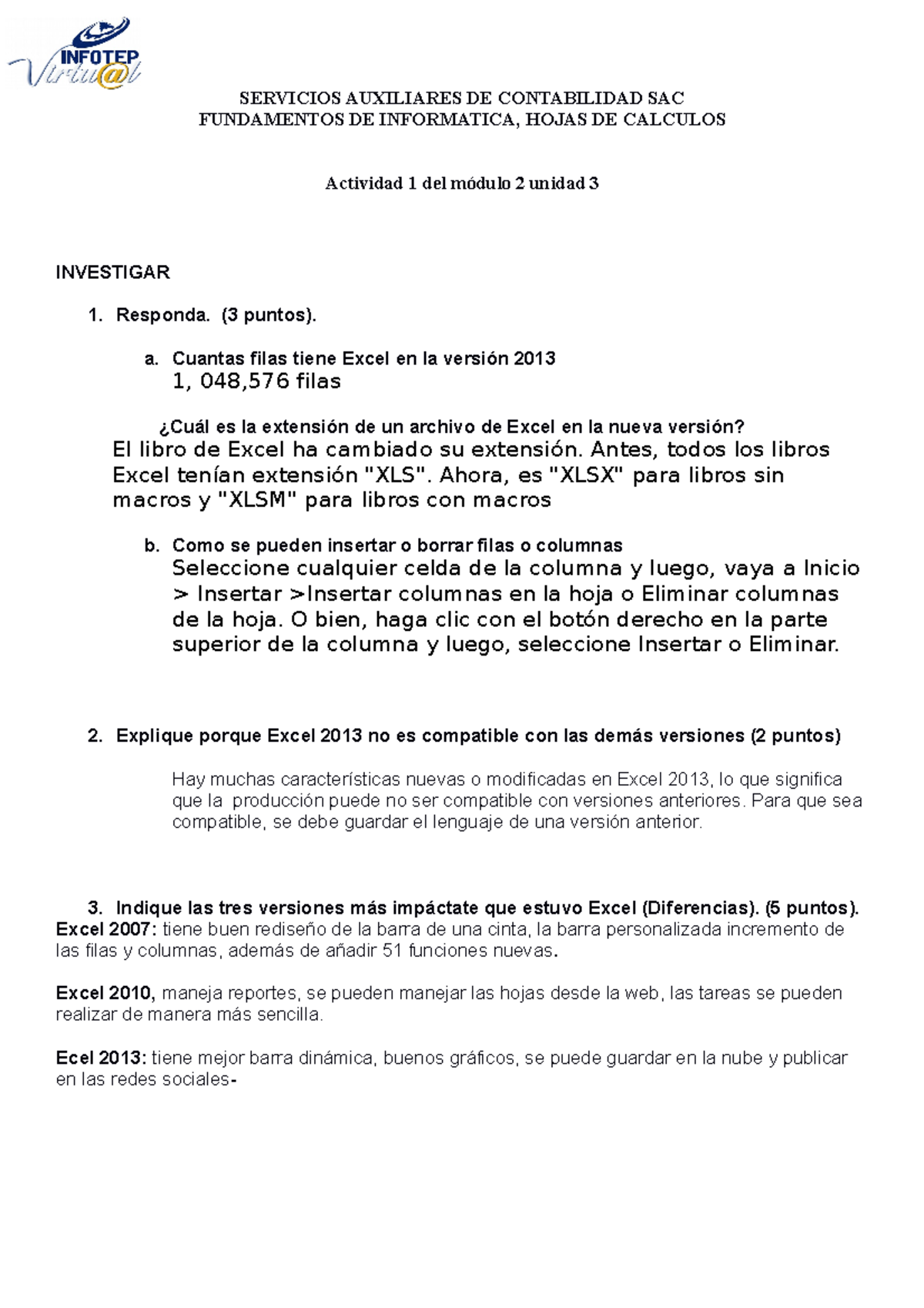 INFOTEP Virtu@l

SERVICIOS AUXILIARES DE CONTABILIDAD SAC
FUNDAMENTOS DE INFORMATICA, HOJAS DE CALCULOS

Actividad 1 del módulo 2 unidad 3

INVESTIGAR

1. Responda. (3 puntos).

a. Cuantas filas tiene Excel en la versión 2013
1, 048,576 filas

¿Cuál es la extensión de un archivo de Excel en la nueva versión?
El libro de Excel ha cambiado su extensión. Antes, todos los libros Excel tenían extensión "XLS". Ahora, es "XLSX" para libros sin macros y "XLSM" para libros con macros

b. Como se pueden insertar o borrar filas o columnas
Seleccione cualquier celda de la columna y luego, vaya a Inicio > Insertar >Insertar columnas en la hoja o Eliminar columnas de la hoja. O bien, haga clic con el botón derecho en la parte superior de la columna y luego, seleccione Insertar o Eliminar.

2. Explique porque Excel 2013 no es compatible con las demás versiones (2 puntos)

Hay muchas características nuevas o modificadas en Excel 2013, lo que significa que la producción puede no ser compatible con versiones anteriores. Para que sea compatible, se debe guardar el lenguaje de una versión anterior.

3. Indique las tres versiones más impáctate que estuvo Excel (Diferencias). (5 puntos).
Excel 2007: tiene buen rediseño de la barra de una cinta, la barra personalizada incremento de las filas y columnas, además de añadir 51 funciones nuevas.

Excel 2010, maneja reportes, se pueden manejar las hojas desde la web, las tareas se pueden realizar de manera más sencilla.

Ecel 2013: tiene mejor barra dinámica, buenos gráficos, se puede guardar en la nube y publicar en las redes sociales-